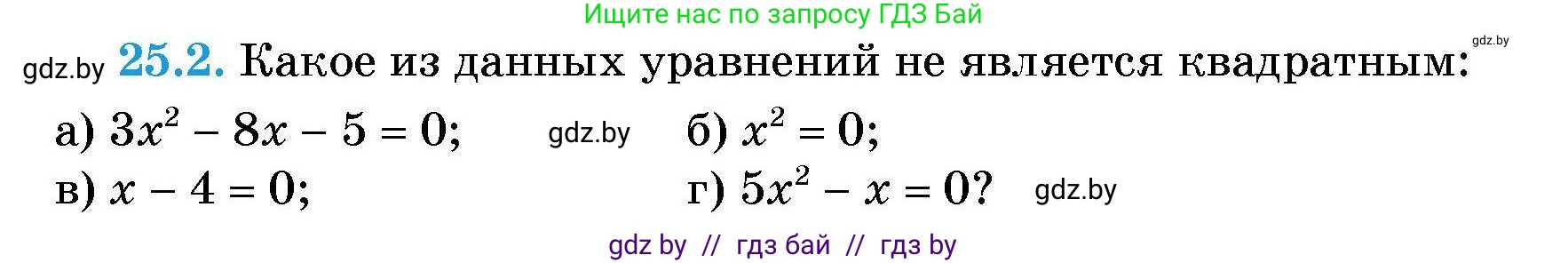 Ищите нас по запросу ГДЗ Бай

gdz.by

gdz.by **25.2.** Какое из данных уравнений не является квадратным:

а) $3x^2 - 8x - 5 = 0$; gdz.by б) $x^2 = 0$;

в) $x - 4 = 0$; г) $5x^2 - x = 0$? gdz.by

gdz by // гдз бай // гдз by